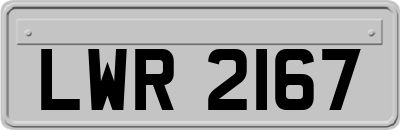 LWR 2167